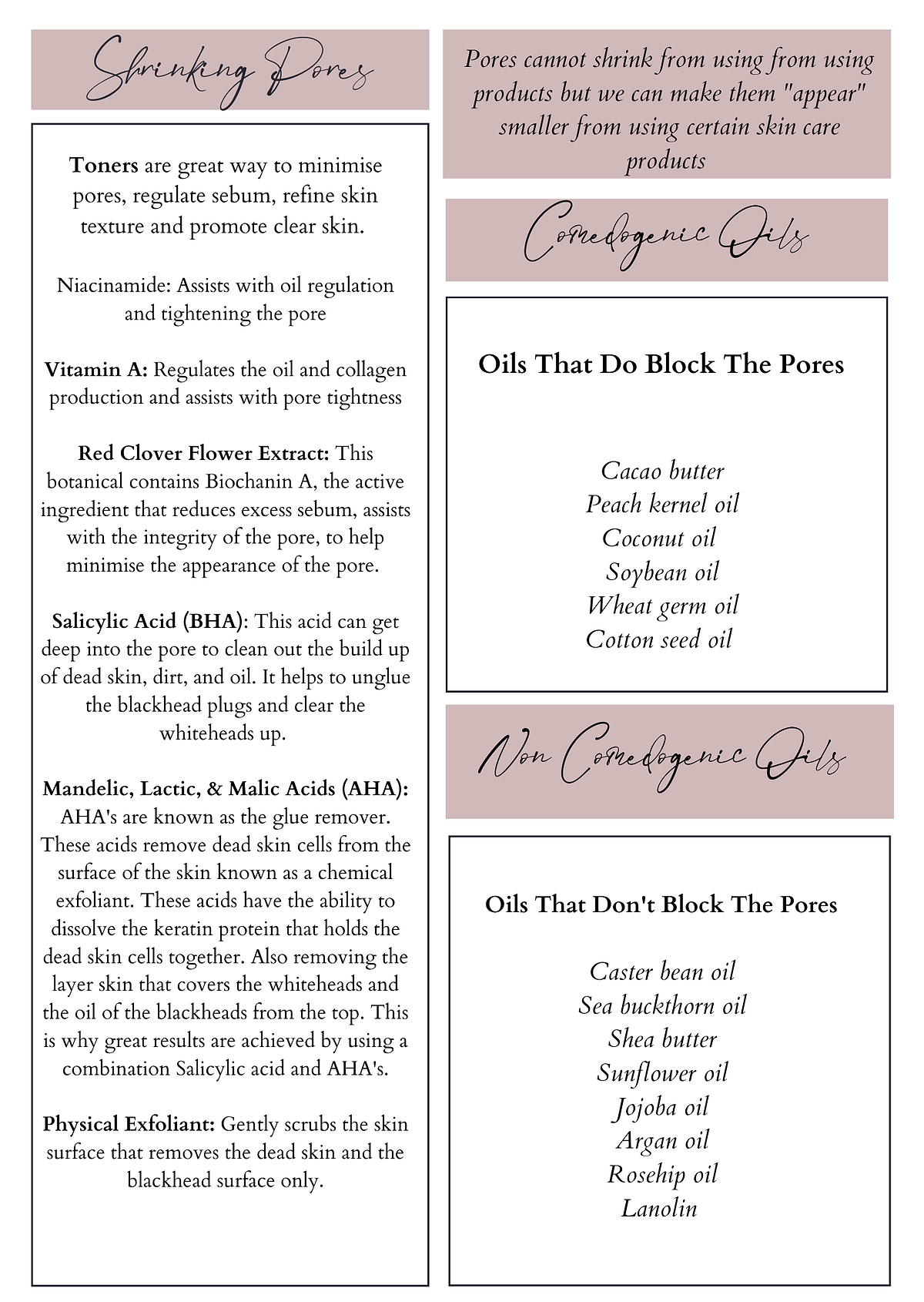 Shrinking Pores

Toners are great way to minimise pores, regulate sebum, refine skin texture and promote clear skin.

Niacinamide: Assists with oil regulation and tightening the pore

Vitamin A: Regulates the oil and collagen production and assists with pore tightness

Red Clover Flower Extract: This botanical contains Biochanin A, the active ingredient that reduces excess sebum, assists with the integrity of the pore, to help minimise the appearance of the pore.

Salicylic Acid (BHA): This acid can get deep into the pore to clean out the build up of dead skin, dirt, and oil. It helps to unglue the blackhead plugs and clear the whiteheads up.

Mandelic, Lactic, & Malic Acids (AHA): AHA's are known as the glue remover. These acids remove dead skin cells from the surface of the skin known as a chemical exfoliant. These acids have the ability to dissolve the keratin protein that holds the dead skin cells together. Also removing the layer skin that covers the whiteheads and the oil of the blackheads from the top. This is why great results are achieved by using a combination Salicylic acid and AHA's.

Physical Exfoliant: Gently scrubs the skin surface that removes the dead skin and the blackhead surface only.

Pores cannot shrink from using from using products but we can make them "appear" smaller from using certain skin care products

Comedogenic Oils

Oils That Do Block The Pores

Cacao butter
Peach kernel oil
Coconut oil
Soybean oil
Wheat germ oil
Cotton seed oil

Non Comedogenic Oils

Oils That Don't Block The Pores

Caster bean oil
Sea buckthorn oil
Shea butter
Sunflower oil
Jojoba oil
Argan oil
Rosehip oil
Lanolin